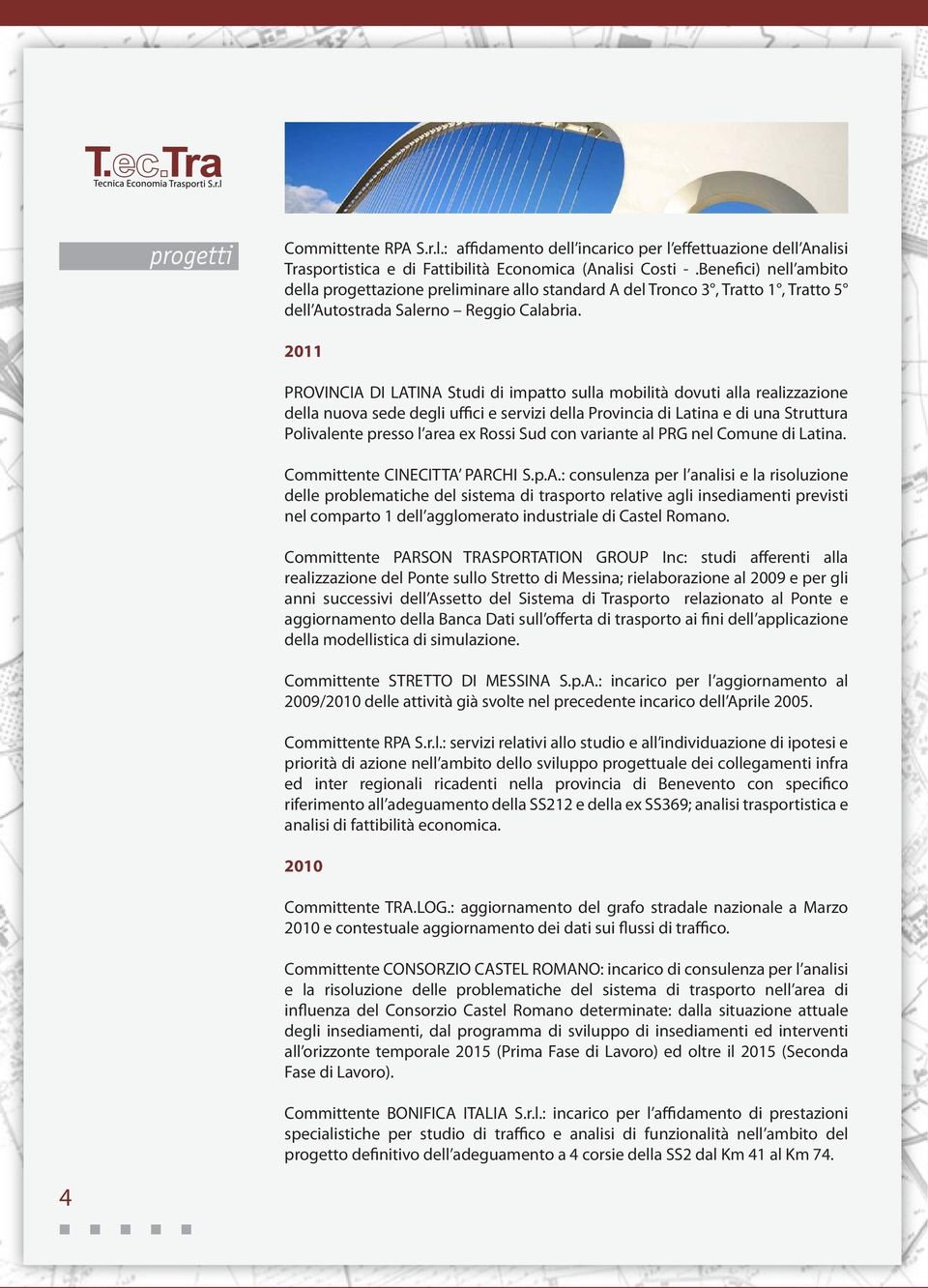 T.ec.Tra
Tecnica Economia Trasporti S.r.l

progetti

Committente RPA S.r.l.: affidamento dell'incarico per l'effettuazione dell'Analisi Trasportistica e di Fattibilità Economica (Analisi Costi - .Benefici) nell'ambito della progettazione preliminare allo standard A del Tronco 3°, Tratto 1°, Tratto 5° dell'Autostrada Salerno – Reggio Calabria.

2011

PROVINCIA DI LATINA Studi di impatto sulla mobilità dovuti alla realizzazione della nuova sede degli uffici e servizi della Provincia di Latina e di una Struttura Polivalente presso l'area ex Rossi Sud con variante al PRG nel Comune di Latina.

Committente CINECITTA' PARCHI S.p.A.: consulenza per l'analisi e la risoluzione delle problematiche del sistema di trasporto relative agli insediamenti previsti nel comparto 1 dell'agglomerato industriale di Castel Romano.

Committente PARSON TRASPORTATION GROUP Inc: studi afferenti alla realizzazione del Ponte sullo Stretto di Messina; rielaborazione al 2009 e per gli anni successivi dell'Assetto del Sistema di Trasporto relazionato al Ponte e aggiornamento della Banca Dati sull'offerta di trasporto ai fini dell'applicazione della modellistica di simulazione.

Committente STRETTO DI MESSINA S.p.A.: incarico per l'aggiornamento al 2009/2010 delle attività già svolte nel precedente incarico dell'Aprile 2005.

Committente RPA S.r.l.: servizi relativi allo studio e all'individuazione di ipotesi e priorità di azione nell'ambito dello sviluppo progettuale dei collegamenti infra ed inter regionali ricadenti nella provincia di Benevento con specifico riferimento all'adeguamento della SS212 e della ex SS369; analisi trasportistica e analisi di fattibilità economica.

2010

Committente TRA.LOG.: aggiornamento del grafo stradale nazionale a Marzo 2010 e contestuale aggiornamento dei dati sui flussi di traffico.

Committente CONSORZIO CASTEL ROMANO: incarico di consulenza per l'analisi e la risoluzione delle problematiche del sistema di trasporto nell'area di influenza del Consorzio Castel Romano determinate: dalla situazione attuale degli insediamenti, dal programma di sviluppo di insediamenti ed interventi all'orizzonte temporale 2015 (Prima Fase di Lavoro) ed oltre il 2015 (Seconda Fase di Lavoro).

Committente BONIFICA ITALIA S.r.l.: incarico per l'affidamento di prestazioni specialistiche per studio di traffico e analisi di funzionalità nell'ambito del progetto definitivo dell'adeguamento a 4 corsie della SS2 dal Km 41 al Km 74.

4